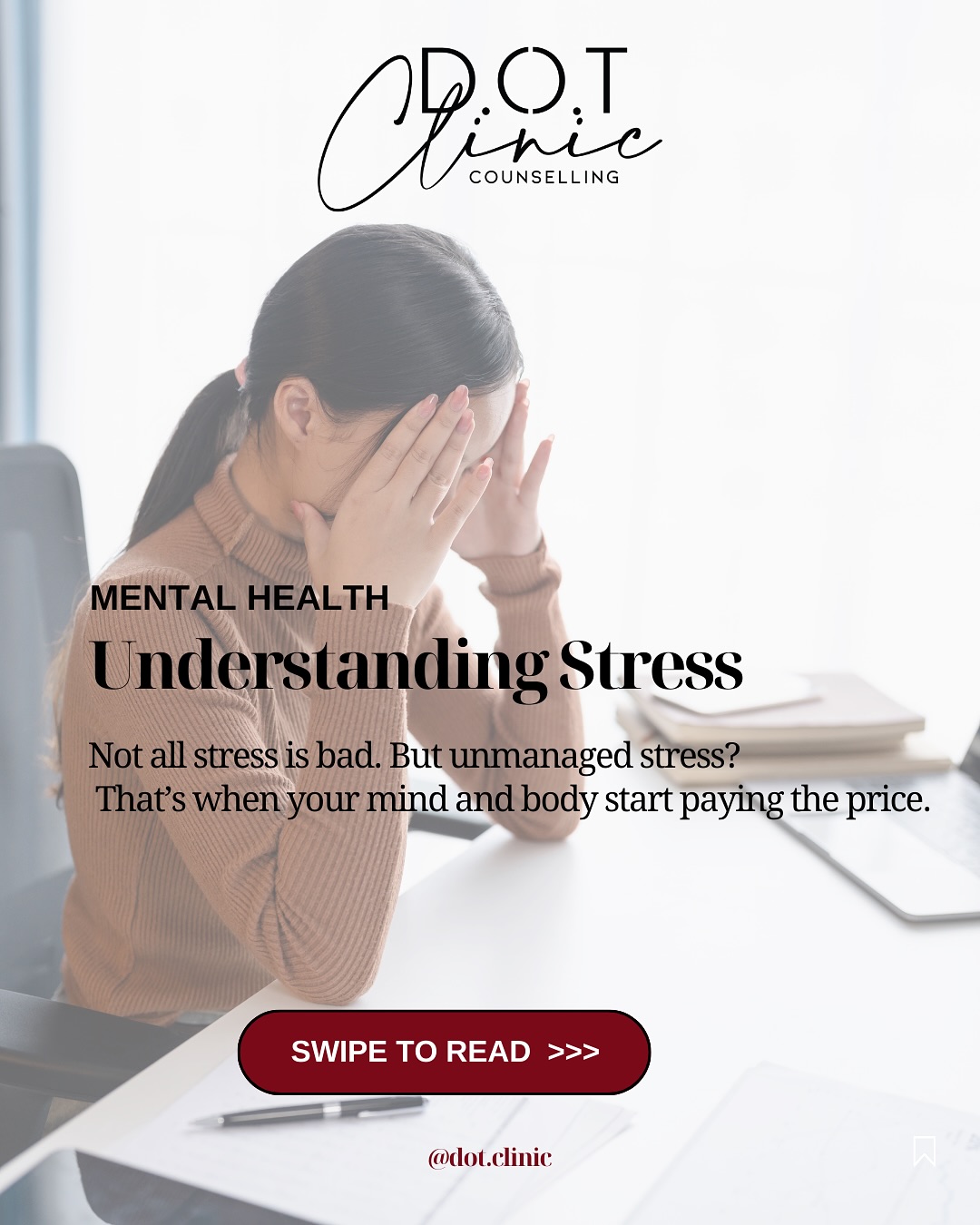 DOT
Clinic
COUNSELLING

MENTAL HEALTH
Understanding Stress

Not all stress is bad. But unmanaged stress?
That's when your mind and body start paying the price.

SWIPE TO READ >>>

@dot.clinic